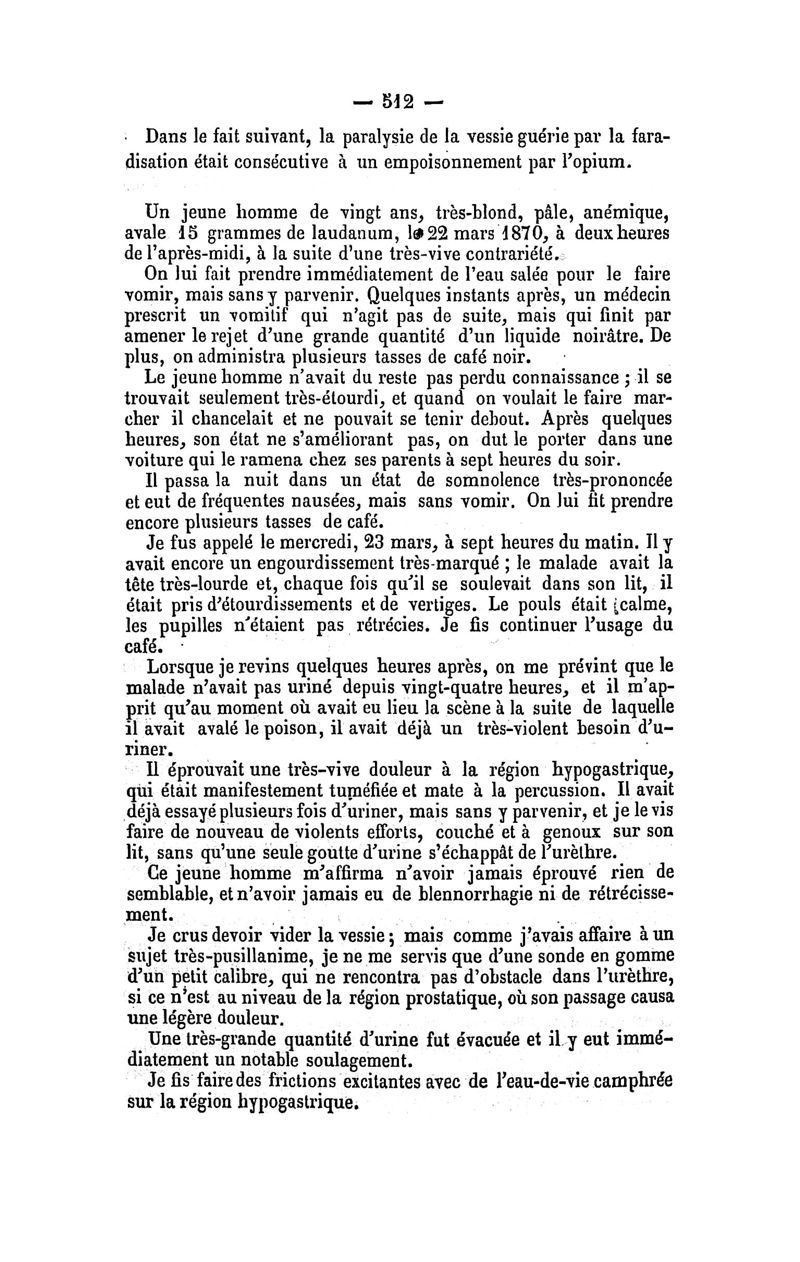 — 512 —

Dans le fait suivant, la paralysie de la vessie guérie par la faradisation était consécutive à un empoisonnement par l'opium.

Un jeune homme de vingt ans, très-blond, pâle, anémique, avale 15 grammes de laudanum, le 22 mars 1870, à deux heures de l'après-midi, à la suite d'une très-vive contrariété.

On lui fait prendre immédiatement de l'eau salée pour le faire vomir, mais sans y parvenir. Quelques instants après, un médecin prescrit un vomitif qui n'agit pas de suite, mais qui finit par amener le rejet d'une grande quantité d'un liquide noirâtre. De plus, on administra plusieurs tasses de café noir.

Le jeune homme n'avait du reste pas perdu connaissance ; il se trouvait seulement très-étourdi, et quand on voulait le faire marcher il chancelait et ne pouvait se tenir debout. Après quelques heures, son état ne s'améliorant pas, on dut le porter dans une voiture qui le ramena chez ses parents à sept heures du soir.

Il passa la nuit dans un état de somnolence très-prononcée et eut de fréquentes nausées, mais sans vomir. On lui fit prendre encore plusieurs tasses de café.

Je fus appelé le mercredi, 23 mars, à sept heures du matin. Il y avait encore un engourdissement très-marqué ; le malade avait la tête très-lourde et, chaque fois qu'il se soulevait dans son lit, il était pris d'étourdissements et de vertiges. Le pouls était calme, les pupilles n'étaient pas rétrécies. Je fis continuer l'usage du café.

Lorsque je revins quelques heures après, on me prévint que le malade n'avait pas uriné depuis vingt-quatre heures, et il m'apprit qu'au moment où avait eu lieu la scène à la suite de laquelle il avait avalé le poison, il avait déjà un très-violent besoin d'uriner.

Il éprouvait une très-vive douleur à la région hypogastrique, qui était manifestement tuméfiée et mate à la percussion. Il avait déjà essayé plusieurs fois d'uriner, mais sans y parvenir, et je le vis faire de nouveau de violents efforts, couché et à genoux sur son lit, sans qu'une seule goutte d'urine s'échappât de l'urèthre.

Ce jeune homme m'affirma n'avoir jamais éprouvé rien de semblable, et n'avoir jamais eu de blennorrhagie ni de rétrécissement.

Je crus devoir vider la vessie ; mais comme j'avais affaire à un sujet très-pusillanime, je ne me servis que d'une sonde en gomme d'un petit calibre, qui ne rencontra pas d'obstacle dans l'urèthre, si ce n'est au niveau de la région prostatique, où son passage causa une légère douleur.

Une très-grande quantité d'urine fut évacuée et il y eut immédiatement un notable soulagement.

Je fis faire des frictions excitantes avec de l'eau-de-vie camphrée sur la région hypogastrique.